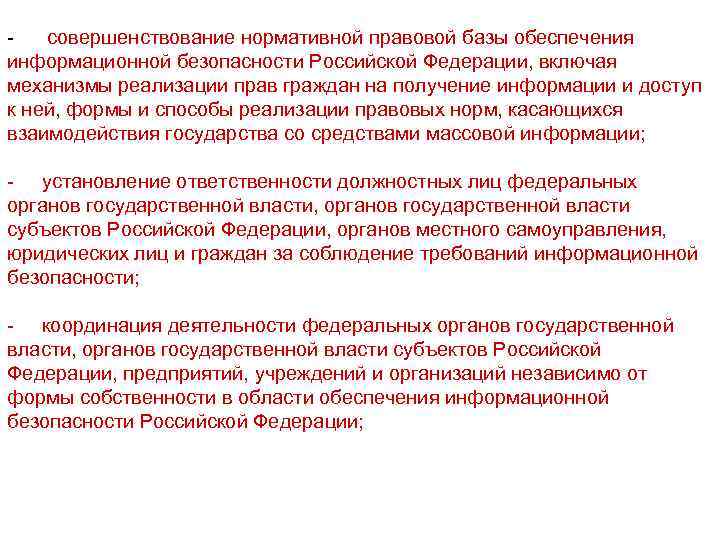 - совершенствование нормативной правовой базы обеспечения информационной безопасности Российской Федерации, включая механизмы реализации прав граждан на получение информации и доступ к ней, формы и способы реализации правовых норм, касающихся взаимодействия государства со средствами массовой информации;

- установление ответственности должностных лиц федеральных органов государственной власти, органов государственной власти субъектов Российской Федерации, органов местного самоуправления, юридических лиц и граждан за соблюдение требований информационной безопасности;

- координация деятельности федеральных органов государственной власти, органов государственной власти субъектов Российской Федерации, предприятий, учреждений и организаций независимо от формы собственности в области обеспечения информационной безопасности Российской Федерации;